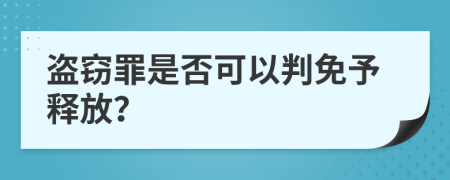 盗窃罪是否可以判免予释放?